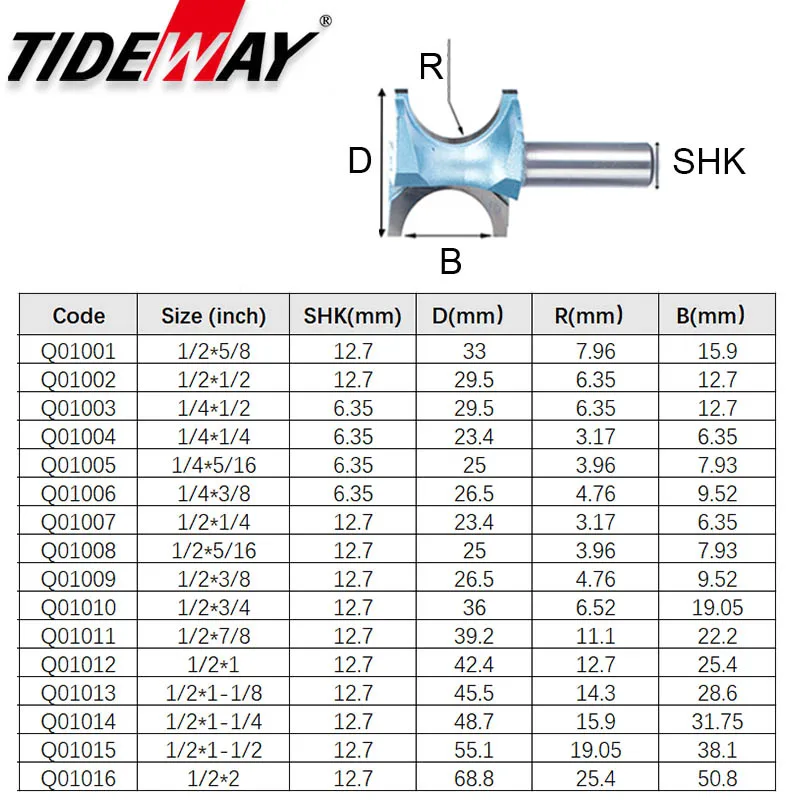 TIDEWAY®

R

D

SHK

B

| Code | Size (inch) | SHK(mm) | D(mm) | R(mm) | B(mm) |
|---|---|---|---|---|---|
| Q01001 | 1/2*5/8 | 12.7 | 33 | 7.96 | 15.9 |
| Q01002 | 1/2*1/2 | 12.7 | 29.5 | 6.35 | 12.7 |
| Q01003 | 1/4*1/2 | 6.35 | 29.5 | 6.35 | 12.7 |
| Q01004 | 1/4*1/4 | 6.35 | 23.4 | 3.17 | 6.35 |
| Q01005 | 1/4*5/16 | 6.35 | 25 | 3.96 | 7.93 |
| Q01006 | 1/4*3/8 | 6.35 | 26.5 | 4.76 | 9.52 |
| Q01007 | 1/2*1/4 | 12.7 | 23.4 | 3.17 | 6.35 |
| Q01008 | 1/2*5/16 | 12.7 | 25 | 3.96 | 7.93 |
| Q01009 | 1/2*3/8 | 12.7 | 26.5 | 4.76 | 9.52 |
| Q01010 | 1/2*3/4 | 12.7 | 36 | 6.52 | 19.05 |
| Q01011 | 1/2*7/8 | 12.7 | 39.2 | 11.1 | 22.2 |
| Q01012 | 1/2*1 | 12.7 | 42.4 | 12.7 | 25.4 |
| Q01013 | 1/2*1-1/8 | 12.7 | 45.5 | 14.3 | 28.6 |
| Q01014 | 1/2*1-1/4 | 12.7 | 48.7 | 15.9 | 31.75 |
| Q01015 | 1/2*1-1/2 | 12.7 | 55.1 | 19.05 | 38.1 |
| Q01016 | 1/2*2 | 12.7 | 68.8 | 25.4 | 50.8 |